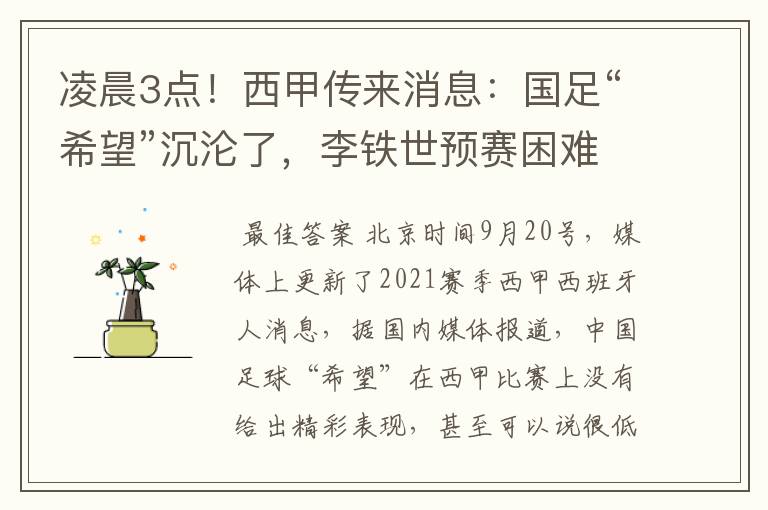 凌晨3点！西甲传来消息：国足“希望”沉沦了，李铁世预赛困难

最佳答案 北京时间9月20号，媒体上更新了2021赛季西甲西班牙人消息，据国内媒体报道，中国足球“希望”在西甲比赛上没有给出精彩表现，甚至可以说很低